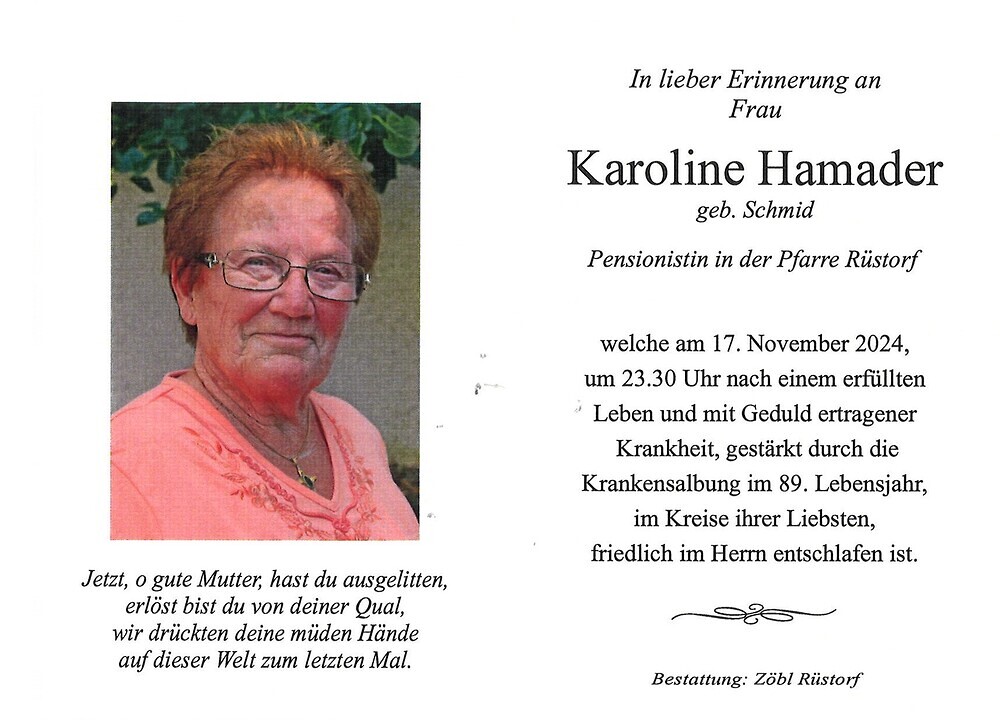 Jetzt, o gute Mutter, hast du ausgelitten,
erlöst bist du von deiner Qual,
wir drückten deine müden Hände
auf dieser Welt zum letzten Mal.

In lieber Erinnerung an
Frau

Karoline Hamader

geb. Schmid

Pensionistin in der Pfarre Rüstorf

welche am 17. November 2024, um 23.30 Uhr nach einem erfüllten Leben und mit Geduld ertragener Krankheit, gestärkt durch die Krankensalbung im 89. Lebensjahr, im Kreise ihrer Liebsten, friedlich im Herrn entschlafen ist.

Bestattung: Zöbl Rüstorf